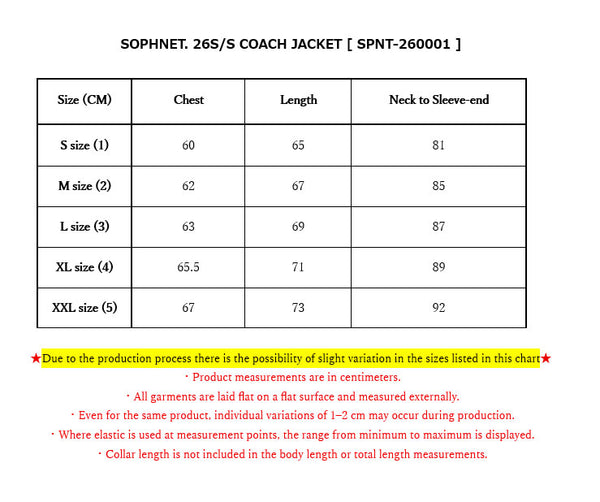 SOPHNET. 26S/S COACH JACKET [ SPNT-260001 ]

| Size (CM) | Chest | Length | Neck to Sleeve-end |
|---|---|---|---|
| S size (1) | 60 | 65 | 81 |
| M size (2) | 62 | 67 | 85 |
| L size (3) | 63 | 69 | 87 |
| XL size (4) | 65.5 | 71 | 89 |
| XXL size (5) | 67 | 73 | 92 |

★Due to the production process there is the possibility of slight variation in the sizes listed in this chart★
・Product measurements are in centimeters.
・All garments are laid flat on a flat surface and measured externally.
・Even for the same product, individual variations of 1–2 cm may occur during production.
・Where elastic is used at measurement points, the range from minimum to maximum is displayed.
・Collar length is not included in the body length or total length measurements.